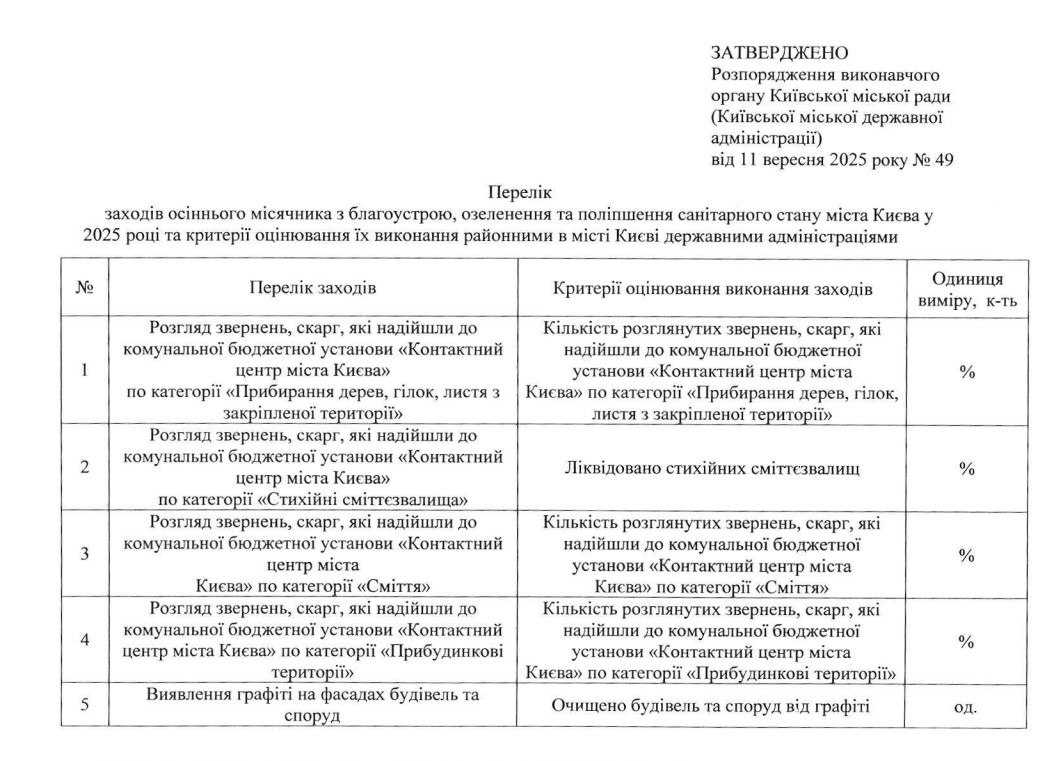 ЗАТВЕРДЖЕНО
Розпорядження виконавчого органу Київської міської ради (Київської міської державної адміністрації)
від 11 вересня 2025 року № 49

Перелік
заходів осіннього місячника з благоустрою, озеленення та поліпшення санітарного стану міста Києва у 2025 році та критерії оцінювання їх виконання районними в місті Києві державними адміністраціями

| № | Перелік заходів | Критерії оцінювання виконання заходів | Одиниця виміру, к-ть |
|---|---|---|---|
| 1 | Розгляд звернень, скарг, які надійшли до комунальної бюджетної установи «Контактний центр міста Києва» по категорії «Прибирання дерев, гілок, листя з закріпленої території» | Кількість розглянутих звернень, скарг, які надійшли до комунальної бюджетної установи «Контактний центр міста Києва» по категорії «Прибирання дерев, гілок, листя з закріпленої території» | % |
| 2 | Розгляд звернень, скарг, які надійшли до комунальної бюджетної установи «Контактний центр міста Києва» по категорії «Стихійні сміттєзвалища» | Ліквідовано стихійних сміттєзвалищ | % |
| 3 | Розгляд звернень, скарг, які надійшли до комунальної бюджетної установи «Контактний центр міста Києва» по категорії «Сміття» | Кількість розглянутих звернень, скарг, які надійшли до комунальної бюджетної установи «Контактний центр міста Києва» по категорії «Сміття» | % |
| 4 | Розгляд звернень, скарг, які надійшли до комунальної бюджетної установи «Контактний центр міста Києва» по категорії «Прибудинкові території» | Кількість розглянутих звернень, скарг, які надійшли до комунальної бюджетної установи «Контактний центр міста Києва» по категорії «Прибудинкові території» | % |
| 5 | Виявлення графіті на фасадах будівель та споруд | Очищено будівель та споруд від графіті | од. |